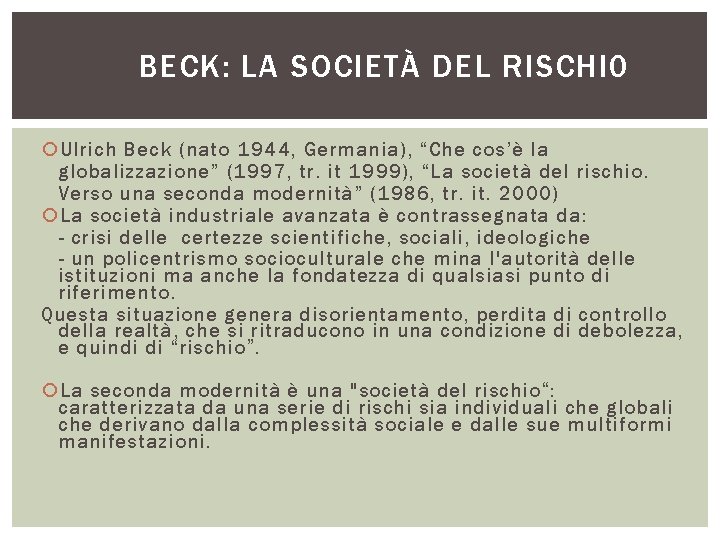 BECK: LA SOCIETÀ DEL RISCHIO

Ulrich Beck (nato 1944, Germania), “Che cos’è la globalizzazione” (1997, tr. it 1999), “La società del rischio. Verso una seconda modernità” (1986, tr. it. 2000)

La società industriale avanzata è contrassegnata da:
- crisi delle certezze scientifiche, sociali, ideologiche
- un policentrismo socioculturale che mina l'autorità delle istituzioni ma anche la fondatezza di qualsiasi punto di riferimento.

Questa situazione genera disorientamento, perdita di controllo della realtà, che si ritraducono in una condizione di debolezza, e quindi di “rischio”.

La seconda modernità è una "società del rischio“: caratterizzata da una serie di rischi sia individuali che globali che derivano dalla complessità sociale e dalle sue multiformi manifestazioni.